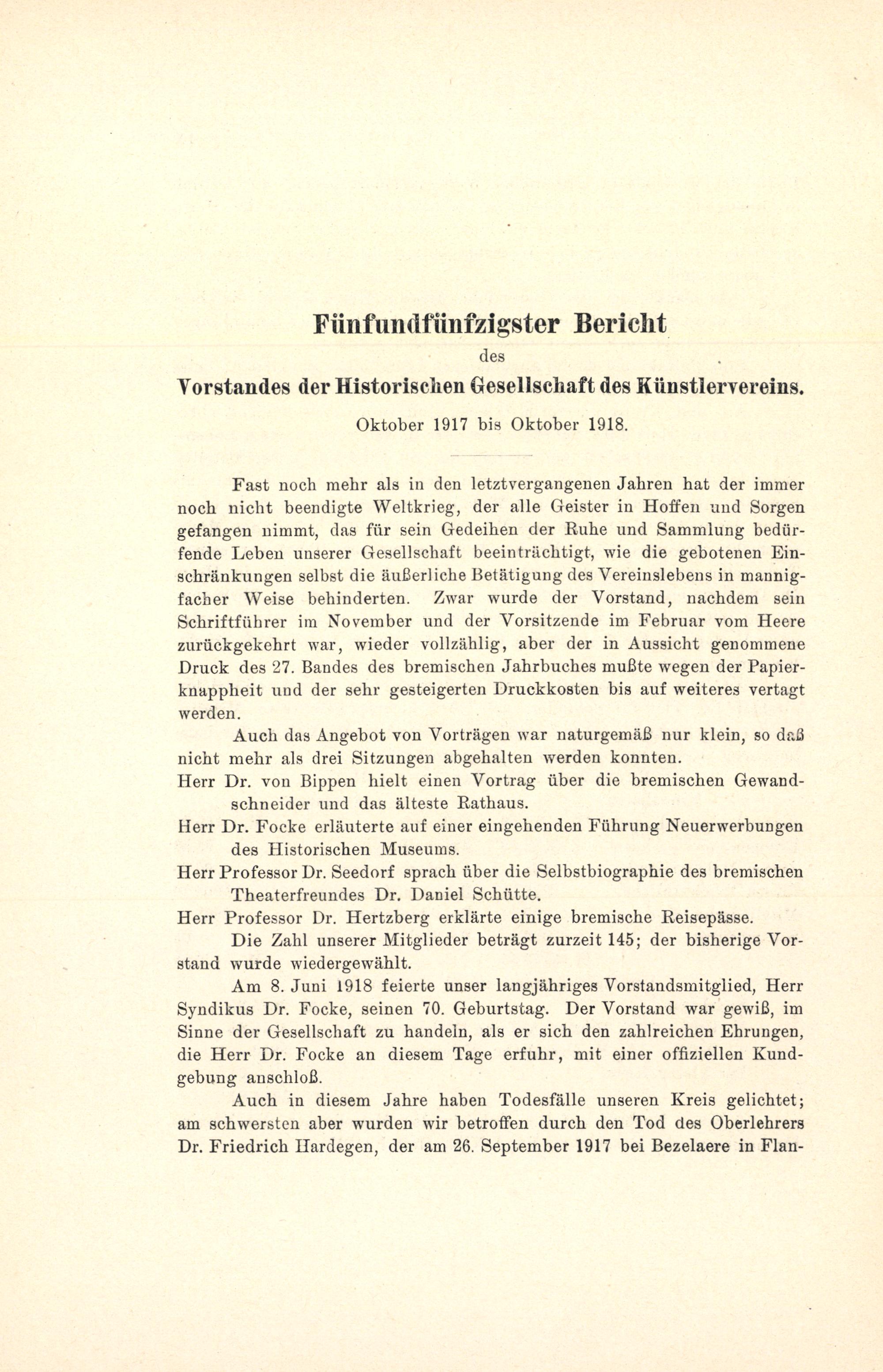 Fünfundfünfzigster Bericht

des

Vorstandes der Historischen Gesellschaft des Künstlervereins.

Oktober 1917 bis Oktober 1918.

Fast noch mehr als in den letztvergangenen Jahren hat der immer noch nicht beendigte Weltkrieg, der alle Geister in Hoffen und Sorgen gefangen nimmt, das für sein Gedeihen der Ruhe und Sammlung bedürfende Leben unserer Gesellschaft beeinträchtigt, wie die gebotenen Einschränkungen selbst die äußerliche Betätigung des Vereinslebens in mannigfacher Weise behinderten. Zwar wurde der Vorstand, nachdem sein Schriftführer im November und der Vorsitzende im Februar vom Heere zurückgekehrt war, wieder vollzählig, aber der in Aussicht genommene Druck des 27. Bandes des bremischen Jahrbuches mußte wegen der Papierknappheit und der sehr gesteigerten Druckkosten bis auf weiteres vertagt werden.

Auch das Angebot von Vorträgen war naturgemäß nur klein, so daß nicht mehr als drei Sitzungen abgehalten werden konnten.

Herr Dr. von Bippen hielt einen Vortrag über die bremischen Gewandschneider und das älteste Rathaus.

Herr Dr. Focke erläuterte auf einer eingehenden Führung Neuerwerbungen des Historischen Museums.

Herr Professor Dr. Seedorf sprach über die Selbstbiographie des bremischen Theaterfreundes Dr. Daniel Schütte.

Herr Professor Dr. Hertzberg erklärte einige bremische Reisepässe.

Die Zahl unserer Mitglieder beträgt zurzeit 145; der bisherige Vorstand wurde wiedergewählt.

Am 8. Juni 1918 feierte unser langjähriges Vorstandsmitglied, Herr Syndikus Dr. Focke, seinen 70. Geburtstag. Der Vorstand war gewiß, im Sinne der Gesellschaft zu handeln, als er sich den zahlreichen Ehrungen, die Herr Dr. Focke an diesem Tage erfuhr, mit einer offiziellen Kundgebung anschloß.

Auch in diesem Jahre haben Todesfälle unseren Kreis gelichtet; am schwersten aber wurden wir betroffen durch den Tod des Oberlehrers Dr. Friedrich Hardegen, der am 26. September 1917 bei Bezelaere in Flan-